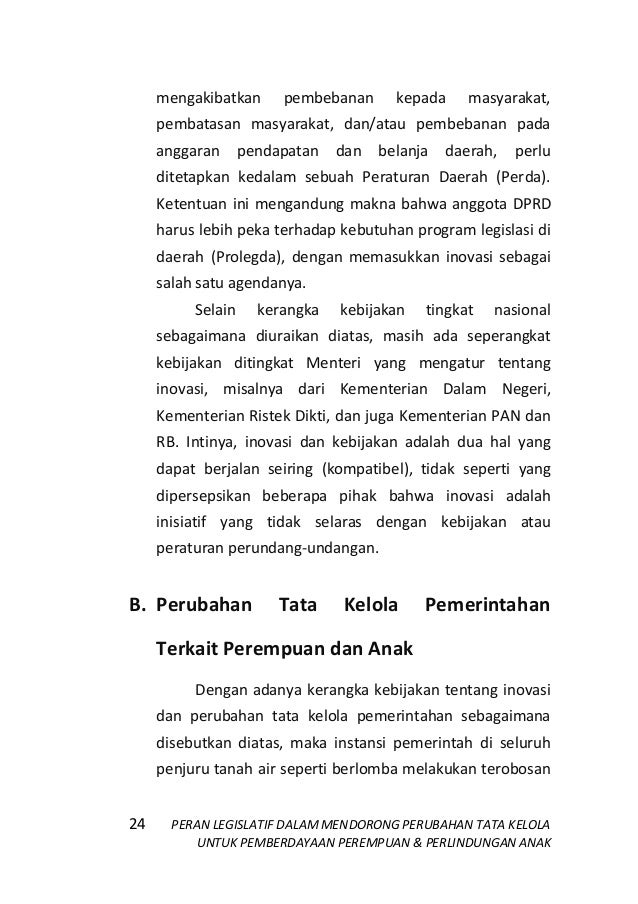 mengakibatkan pembebanan kepada masyarakat, pembatasan masyarakat, dan/atau pembebanan pada anggaran pendapatan dan belanja daerah, perlu ditetapkan kedalam sebuah Peraturan Daerah (Perda). Ketentuan ini mengandung makna bahwa anggota DPRD harus lebih peka terhadap kebutuhan program legislasi di daerah (Prolegda), dengan memasukkan inovasi sebagai salah satu agendanya.

Selain kerangka kebijakan tingkat nasional sebagaimana diuraikan diatas, masih ada seperangkat kebijakan ditingkat Menteri yang mengatur tentang inovasi, misalnya dari Kementerian Dalam Negeri, Kementerian Ristek Dikti, dan juga Kementerian PAN dan RB. Intinya, inovasi dan kebijakan adalah dua hal yang dapat berjalan seiring (kompatibel), tidak seperti yang dipersepsikan beberapa pihak bahwa inovasi adalah inisiatif yang tidak selaras dengan kebijakan atau peraturan perundang-undangan.

B. Perubahan Tata Kelola Pemerintahan Terkait Perempuan dan Anak

Dengan adanya kerangka kebijakan tentang inovasi dan perubahan tata kelola pemerintahan sebagaimana disebutkan diatas, maka instansi pemerintah di seluruh penjuru tanah air seperti berlomba melakukan terobosan

24 PERAN LEGISLATIF DALAM MENDORONG PERUBAHAN TATA KELOLA UNTUK PEMBERDAYAAN PEREMPUAN & PERLINDUNGAN ANAK